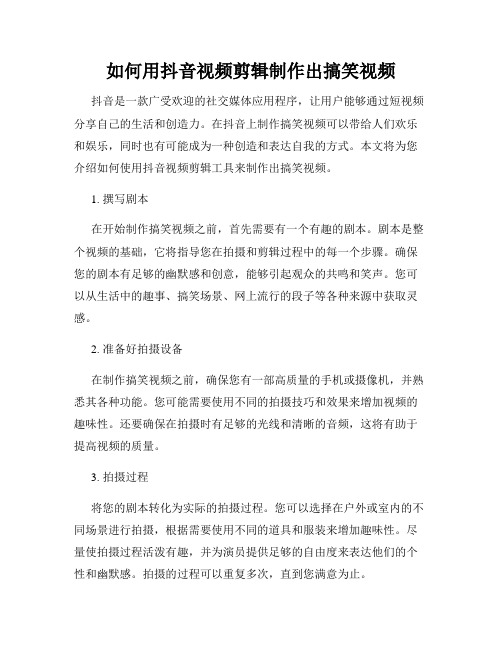 如何用抖音视频剪辑制作出搞笑视频

抖音是一款广受欢迎的社交媒体应用程序，让用户能够通过短视频分享自己的生活和创造力。在抖音上制作搞笑视频可以带给人们欢乐和娱乐，同时也有可能成为一种创造和表达自我的方式。本文将为您介绍如何使用抖音视频剪辑工具来制作出搞笑视频。

1. 撰写剧本

在开始制作搞笑视频之前，首先需要有一个有趣的剧本。剧本是整个视频的基础，它将指导您在拍摄和剪辑过程中的每一个步骤。确保您的剧本有足够的幽默感和创意，能够引起观众的共鸣和笑声。您可以从生活中的趣事、搞笑场景、网上流行的段子等各种来源中获取灵感。

2. 准备好拍摄设备

在制作搞笑视频之前，确保您有一部高质量的手机或摄像机，并熟悉其各种功能。您可能需要使用不同的拍摄技巧和效果来增加视频的趣味性。还要确保在拍摄时有足够的光线和清晰的音频，这将有助于提高视频的质量。

3. 拍摄过程

将您的剧本转化为实际的拍摄过程。您可以选择在户外或室内的不同场景进行拍摄，根据需要使用不同的道具和服装来增加趣味性。尽量使拍摄过程活泼有趣，并为演员提供足够的自由度来表达他们的个性和幽默感。拍摄的过程可以重复多次，直到您满意为止。